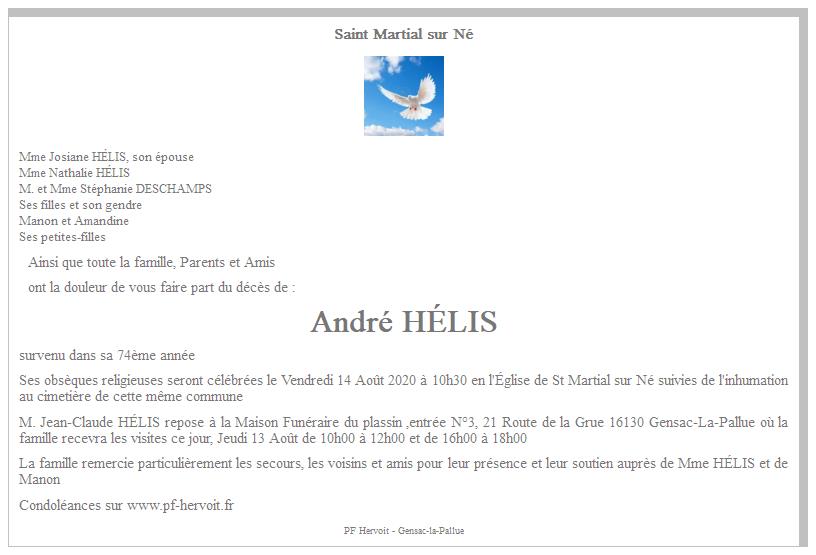 Saint Martial sur Né

Mme Josiane HÉLIS, son épouse
Mme Nathalie HÉLIS
M. et Mme Stéphanie DESCHAMPS
Ses filles et son gendre
Manon et Amandine
Ses petites-filles

Ainsi que toute la famille, Parents et Amis

ont la douleur de vous faire part du décès de :

André HÉLIS

survenu dans sa 74ème année

Ses obsèques religieuses seront célébrées le Vendredi 14 Août 2020 à 10h30 en l'Église de St Martial sur Né suivies de l'inhumation au cimetière de cette même commune

M. Jean-Claude HÉLIS repose à la Maison Funéraire du plassin ,entrée N°3, 21 Route de la Grue 16130 Gensac-La-Pallue où la famille recevra les visites ce jour, Jeudi 13 Août de 10h00 à 12h00 et de 16h00 à 18h00

La famille remercie particulièrement les secours, les voisins et amis pour leur présence et leur soutien auprès de Mme HÉLIS et de Manon

Condoléances sur www.pf-hervoit.fr

PF Hervoit - Gensac-la-Pallue